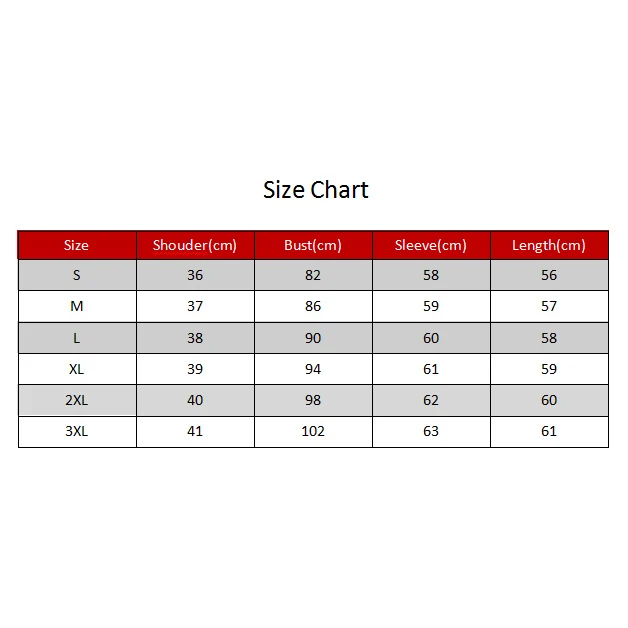 Size Chart

| Size | Shouder(cm) | Bust(cm) | Sleeve(cm) | Length(cm) |
|---|---|---|---|---|
| S | 36 | 82 | 58 | 56 |
| M | 37 | 86 | 59 | 57 |
| L | 38 | 90 | 60 | 58 |
| XL | 39 | 94 | 61 | 59 |
| 2XL | 40 | 98 | 62 | 60 |
| 3XL | 41 | 102 | 63 | 61 |